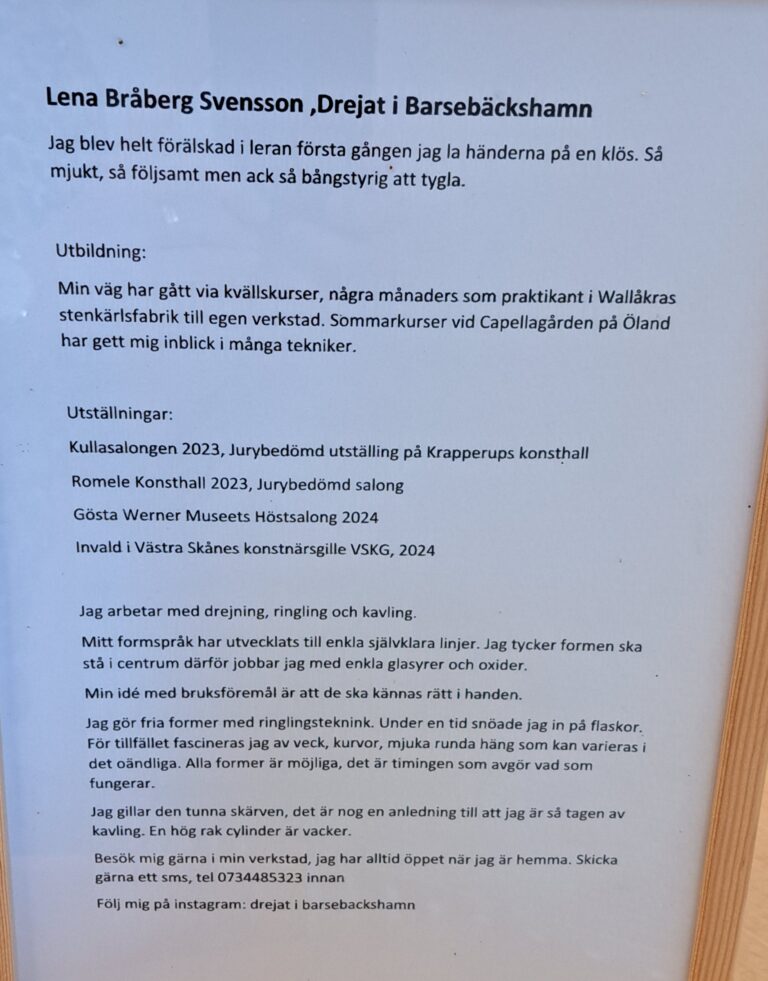 Lena Bråberg Svensson ,Drejat i Barsebäckshamn

Jag blev helt förälskad i leran första gången jag la händerna på en klös. Så mjukt, så följsamt men ack så bångstyrig att tygla.

Utbildning:

Min väg har gått via kvällskurser, några månaders som praktikant i Wallåkras stenkärlsfabrik till egen verkstad. Sommarkurser vid Capellagården på Öland har gett mig inblick i många tekniker.

Utställningar:

Kullasalongen 2023, Jurybedömd utställing på Krapperups konsthall

Romele Konsthall 2023, Jurybedömd salong

Gösta Werner Museets Höstsalong 2024

Invald i Västra Skånes konstnärsgille VSKG, 2024

Jag arbetar med drejning, ringling och kavling.

Mitt formspråk har utvecklats till enkla självklara linjer. Jag tycker formen ska stå i centrum därför jobbar jag med enkla glasyrer och oxider.

Min idé med bruksföremål är att de ska kännas rätt i handen.

Jag gör fria former med ringlingsteknink. Under en tid snöade jag in på flaskor. För tillfället fascineras jag av veck, kurvor, mjuka runda häng som kan varieras i det oändliga. Alla former är möjliga, det är timingen som avgör vad som fungerar.

Jag gillar den tunna skärven, det är nog en anledning till att jag är så tagen av kavling. En hög rak cylinder är vacker.

Besök mig gärna i min verkstad, jag har alltid öppet när jag är hemma. Skicka gärna ett sms, tel 0734485323 innan

Följ mig på instagram: drejat i barsebackshamn